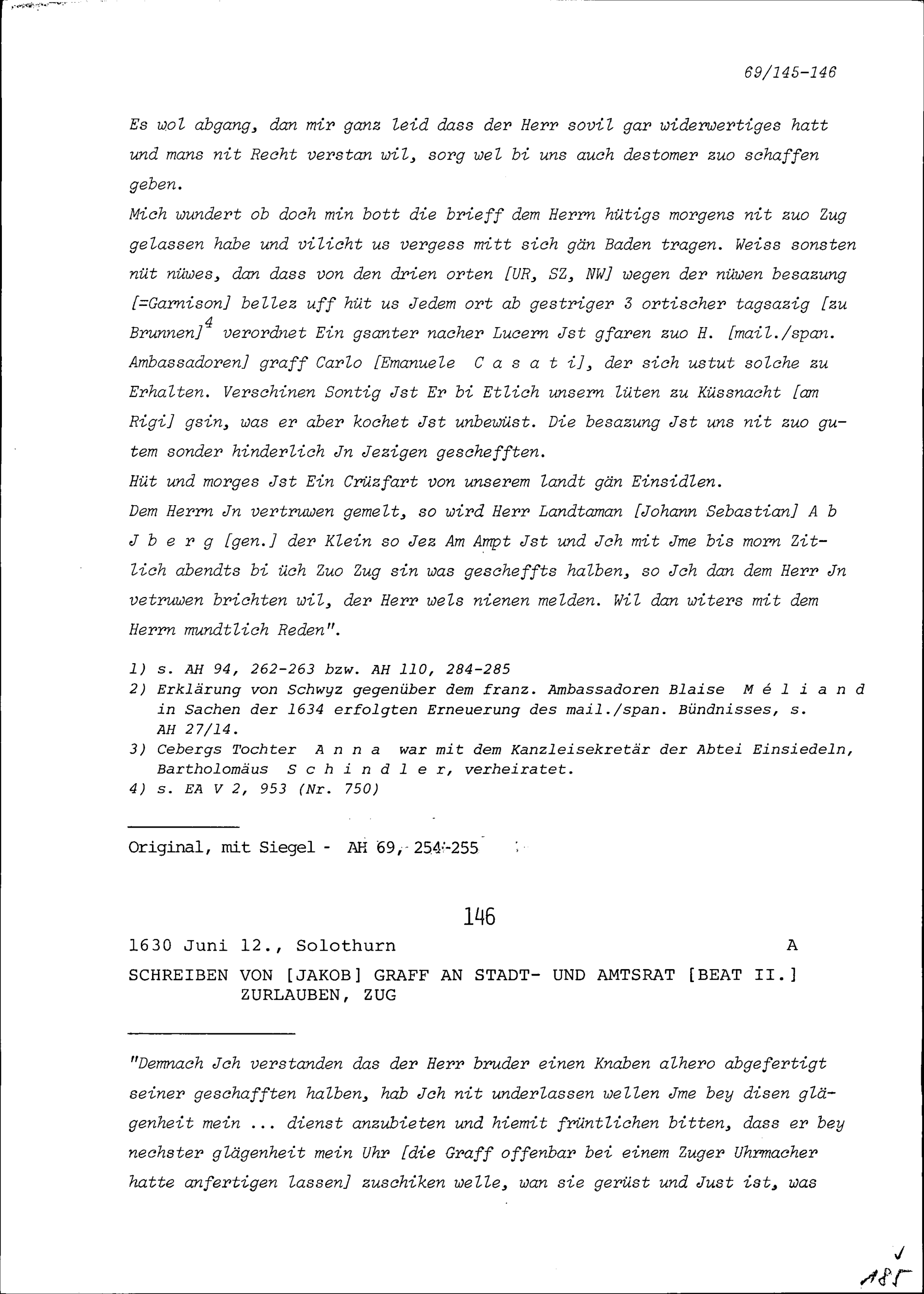 69/145-146

Es wol abgang, dan mir ganz leid dass der Herr sovil gar widerwertiges hatt und mans nit Recht verstan wil, sorg wel bi uns auch destomer zuo schaffen geben.
Mich wundert ob doch min bott die brieff dem Herrn hütigs morgens nit zuo Zug gelassen habe und vilicht us vergess mitt sich gän Baden tragen. Weiss sonsten nüt nüwes, dan dass von den drien orten [UR, SZ, NW] wegen der nüwen besazung [=Garnison] bellez uff hüt us Jedem ort ab gestriger 3 ortischer tagsazig [zu Brunnen]$^4$ verordnet Ein gsanter nacher Lucern Jst gfaren zuo H. [mail./span. Ambassadoren] graff Carlo [Emanuele C a s a t i], der sich ustut solche zu Erhalten. Verschinen Sontig Jst Er bi Etlich unsern lüten zu Küssnacht [am Rigi] gsin, was er aber kochet Jst unbewüst. Die besazung Jst uns nit zuo gutem sonder hinderlich Jn Jezigen geschefften.
Hüt und morges Jst Ein Crüzfart von unserem landt gän Einsidlen.
Dem Herrn Jn vertruwen gemelt, so wird Herr Landtaman [Johann Sebastian] A b J b e r g [gen.] der Klein so Jez Am Ampt Jst und Jch mit Jme bis morn Zitlich abendts bi üch Zuo Zug sin was gescheffts halben, so Jch dan dem Herr Jn vetruwen brichten wil, der Herr wels nienen melden. Wil dan witers mit dem Herrn mundtlich Reden".

1) s. AH 94, 262-263 bzw. AH 110, 284-285
2) Erklärung von Schwyz gegenüber dem franz. Ambassadoren Blaise M é l i a n d in Sachen der 1634 erfolgten Erneuerung des mail./span. Bündnisses, s. AH 27/14.
3) Cebergs Tochter A n n a war mit dem Kanzleisekretär der Abtei Einsiedeln, Bartholomäus S c h i n d l e r, verheiratet.
4) s. EA V 2, 953 (Nr. 750)

Original, mit Siegel - AH 69, 254-255

146

1630 Juni 12., Solothurn A

SCHREIBEN VON [JAKOB] GRAFF AN STADT- UND AMTSRAT [BEAT II.] ZURLAUBEN, ZUG

"Demnach Jch verstanden das der Herr bruder einen Knaben alhero abgefertigt seiner geschafften halben, hab Jch nit underlassen wellen Jme bey disen glägenheit mein ... dienst anzubieten und hiemit früntlichen bitten, dass er bey nechster glägenheit mein Uhr [die Graff offenbar bei einem Zuger Uhrmacher hatte anfertigen lassen] zuschiken welle, wan sie gerüst und Just ist, was

185